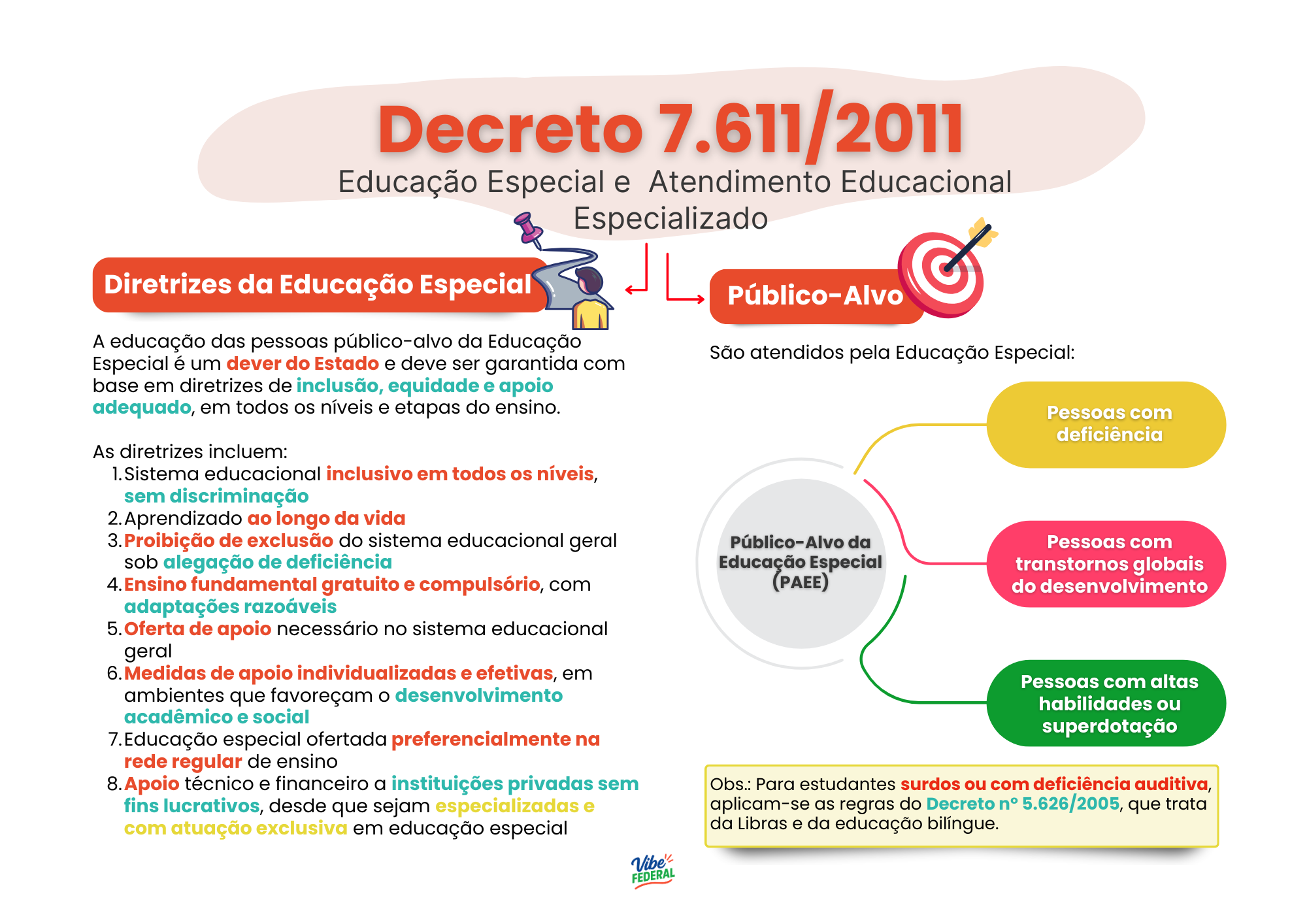 Decreto 7.611/2011
Educação Especial e Atendimento Educacional Especializado

Diretrizes da Educação Especial

A educação das pessoas público-alvo da Educação Especial é um dever do Estado e deve ser garantida com base em diretrizes de inclusão, equidade e apoio adequado, em todos os níveis e etapas do ensino.

As diretrizes incluem:
1. Sistema educacional inclusivo em todos os níveis, sem discriminação
2. Aprendizado ao longo da vida
3. Proibição de exclusão do sistema educacional geral sob alegação de deficiência
4. Ensino fundamental gratuito e compulsório, com adaptações razoáveis
5. Oferta de apoio necessário no sistema educacional geral
6. Medidas de apoio individualizadas e efetivas, em ambientes que favoreçam o desenvolvimento acadêmico e social
7. Educação especial ofertada preferencialmente na rede regular de ensino
8. Apoio técnico e financeiro a instituições privadas sem fins lucrativos, desde que sejam especializadas e com atuação exclusiva em educação especial

Público-Alvo

São atendidos pela Educação Especial:

Público-Alvo da Educação Especial (PAEE)

Pessoas com deficiência

Pessoas com transtornos globais do desenvolvimento

Pessoas com altas habilidades ou superdotação

Obs.: Para estudantes surdos ou com deficiência auditiva, aplicam-se as regras do Decreto nº 5.626/2005, que trata da Libras e da educação bilíngue.

Vibe FEDERAL